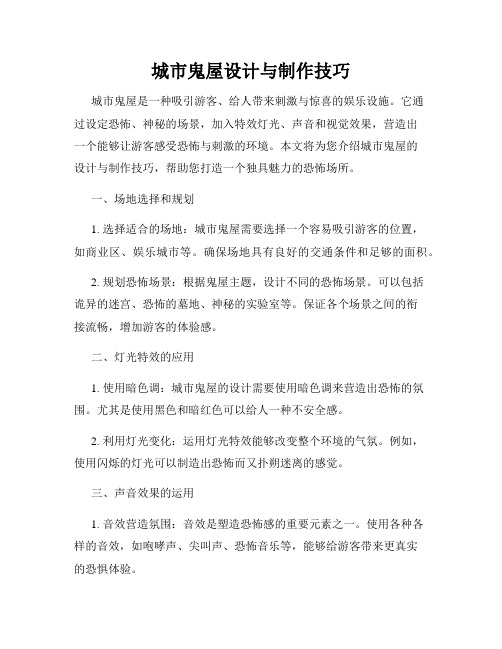 城市鬼屋设计与制作技巧

城市鬼屋是一种吸引游客、给人带来刺激与惊喜的娱乐设施。它通过设定恐怖、神秘的场景，加入特效灯光、声音和视觉效果，营造出一个能够让游客感受恐怖与刺激的环境。本文将为您介绍城市鬼屋的设计与制作技巧，帮助您打造一个独具魅力的恐怖场所。

一、场地选择和规划

1. 选择适合的场地：城市鬼屋需要选择一个容易吸引游客的位置，如商业区、娱乐城市等。确保场地具有良好的交通条件和足够的面积。

2. 规划恐怖场景：根据鬼屋主题，设计不同的恐怖场景。可以包括诡异的迷宫、恐怖的墓地、神秘的实验室等。保证各个场景之间的衔接流畅，增加游客的体验感。

二、灯光特效的应用

1. 使用暗色调：城市鬼屋的设计需要使用暗色调来营造出恐怖的氛围。尤其是使用黑色和暗红色可以给人一种不安全感。

2. 利用灯光变化：运用灯光特效能够改变整个环境的气氛。例如，使用闪烁的灯光可以制造出恐怖而又扑朔迷离的感觉。

三、声音效果的运用

1. 音效营造氛围：音效是塑造恐怖感的重要元素之一。使用各种各样的音效，如咆哮声、尖叫声、恐怖音乐等，能够给游客带来更真实的恐惧体验。